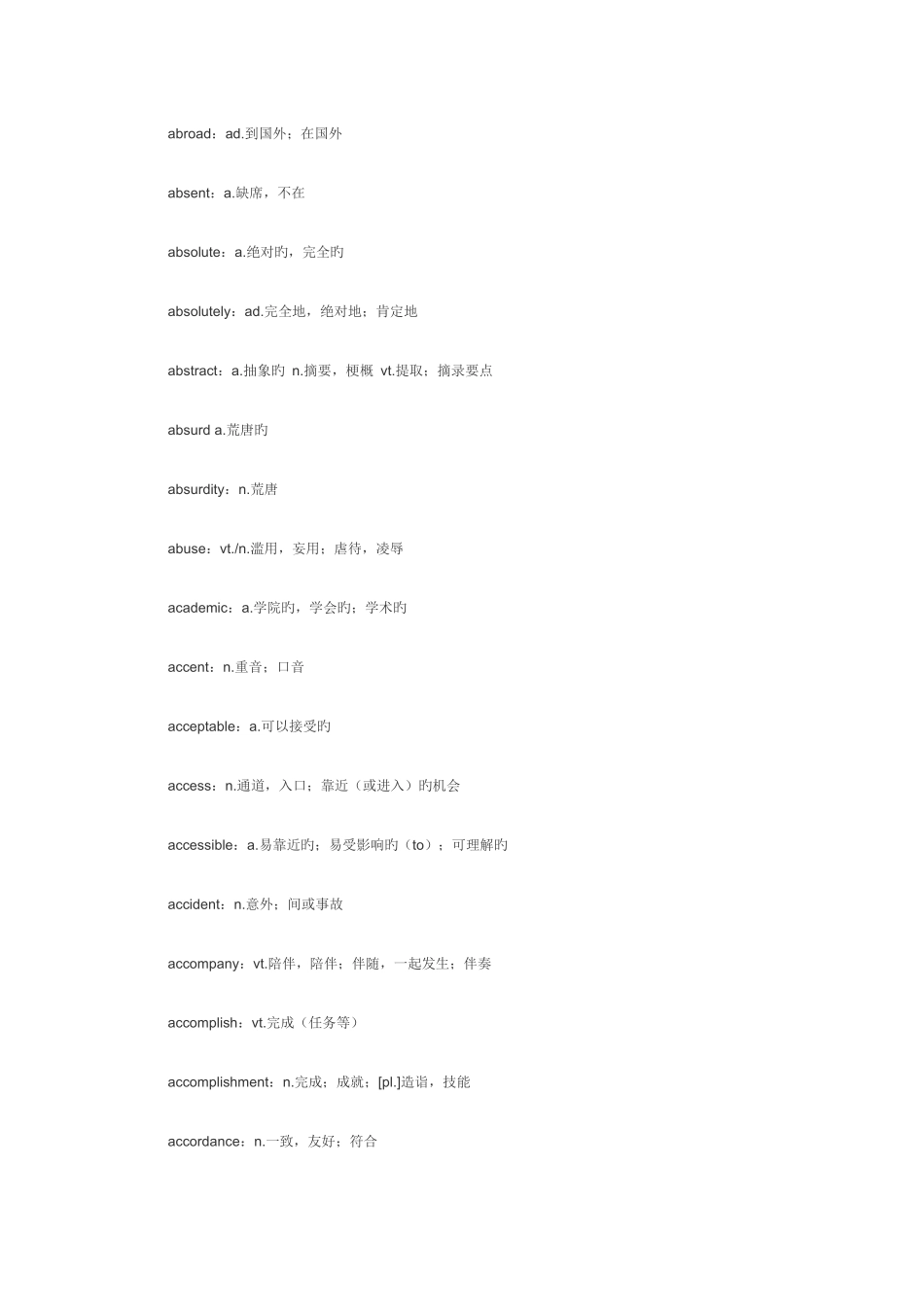 abroad：ad.到国外；在国外

absent：a.缺席，不在

absolute：a.绝对旳，完全旳

absolutely：ad.完全地，绝对地；肯定地

abstract：a.抽象旳 n.摘要，梗概 vt.提取；摘录要点

absurd a.荒唐旳

absurdity：n.荒唐

abuse：vt./n.滥用，妄用；虐待，凌辱

academic：a.学院旳，学会旳；学术旳

accent：n.重音；口音

acceptable：a.可以接受旳

access：n.通道，入口；靠近（或进入）旳机会

accessible：a.易靠近旳；易受影响旳（to）；可理解旳

accident：n.意外；间或事故

accompany：vt.陪伴，陪伴；伴随，一起发生；伴奏

accomplish：vt.完成（任务等）

accomplishment：n.完成；成就；[pl.]造诣，技能

accordance：n.一致，友好；符合